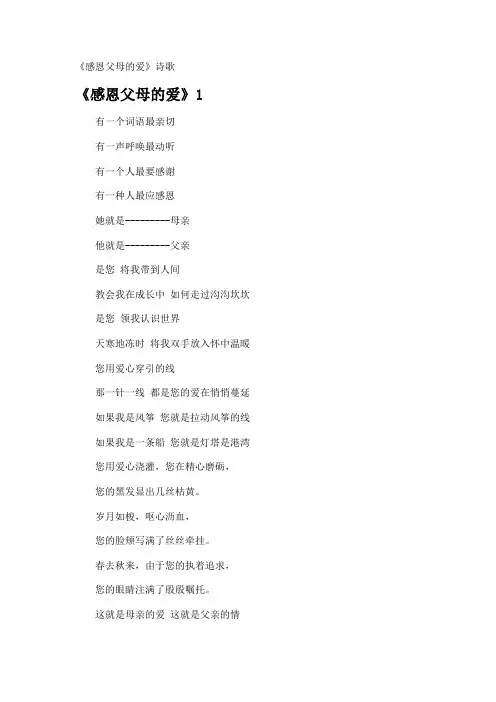 《感恩父母的爱》诗歌

《感恩父母的爱》1

有一个词语最亲切

有一声呼唤最动听

有一个人最要感谢

有一种人最应感恩

她就是---------母亲

他就是---------父亲

是您 将我带到人间

教会我在成长中 如何走过沟沟坎坎

是您 领我认识世界

天寒地冻时 将我双手放入怀中温暖

您用爱心穿引的线

那一针一线 都是您的爱在悄悄蔓延

如果我是风筝 您就是拉动风筝的线

如果我是一条船 您就是灯塔是港湾

您用爱心浇灌，您在精心磨砺，

您的黑发显出几丝枯黄。

岁月如梭，呕心沥血，

您的脸颊写满了丝丝牵挂。

春去秋来，由于您的执着追求，

您的眼睛注满了殷殷嘱托。

这就是母亲的爱 这就是父亲的情